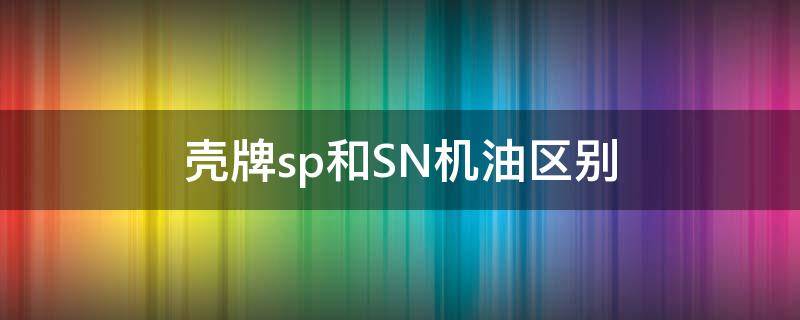 壳牌sp和SN机油区别